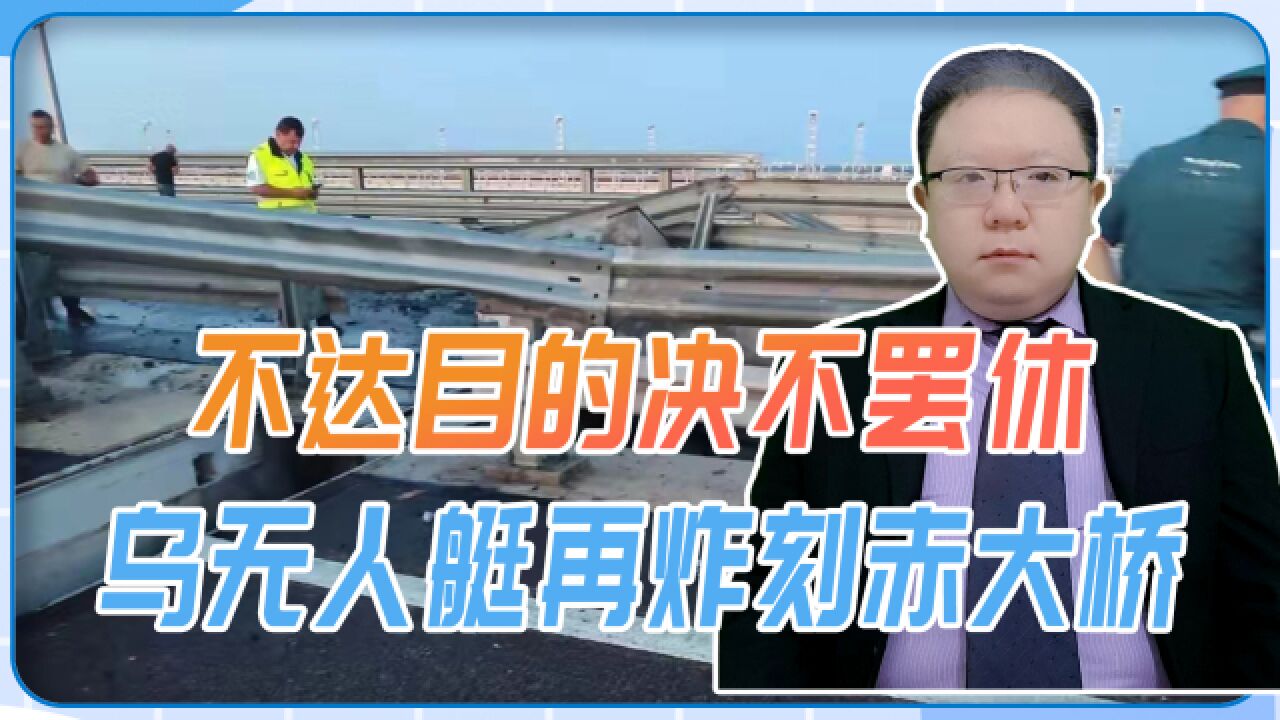 不达目的决不罢休
乌无人艇再炸刻赤大桥